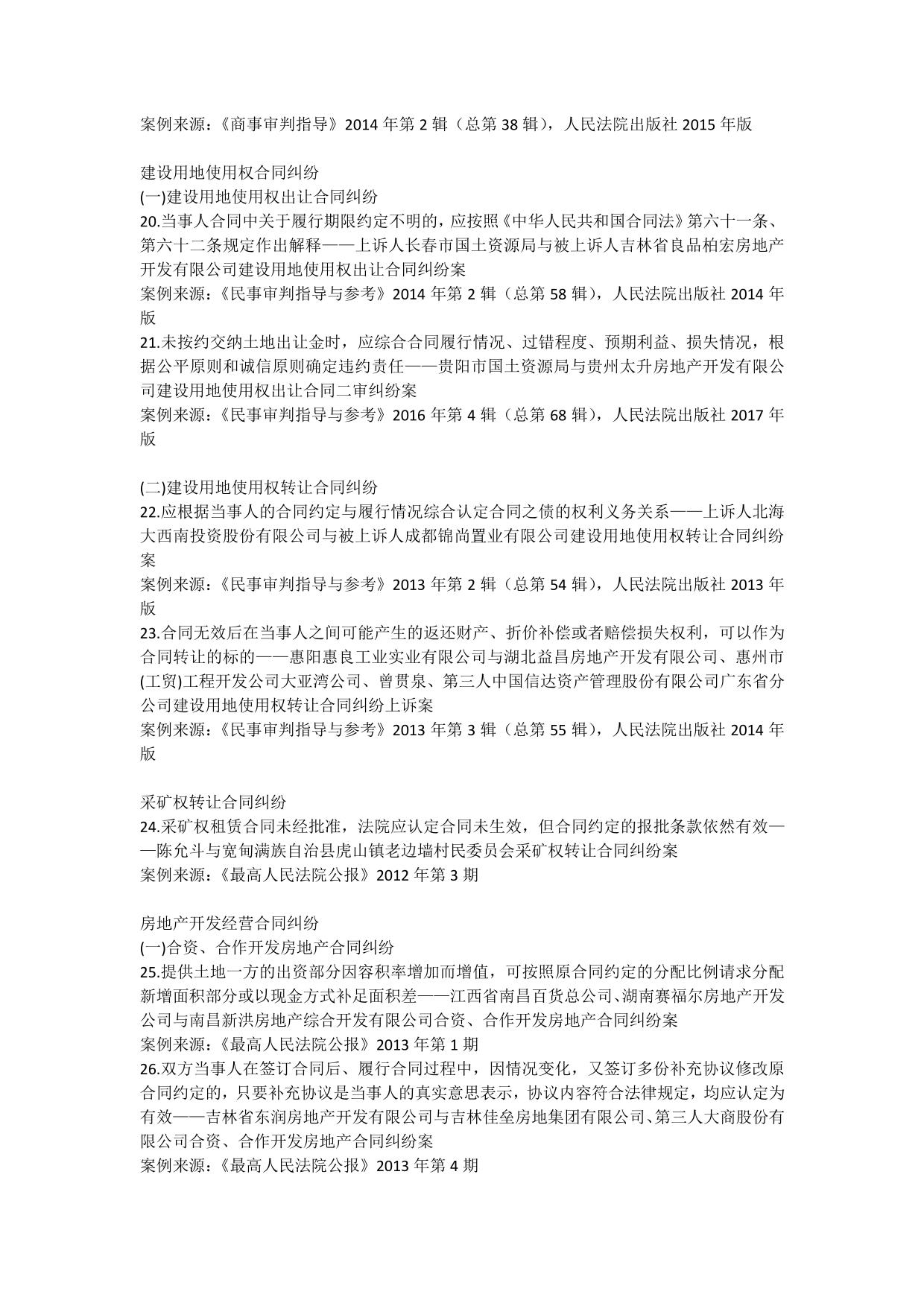 案例来源：《商事审判指导》2014 年第 2 辑（总第 38 辑），人民法院出版社 2015 年版

建设用地使用权合同纠纷
(一)建设用地使用权出让合同纠纷
20.当事人合同中关于履行期限约定不明的，应按照《中华人民共和国合同法》第六十一条、第六十二条规定作出解释——上诉人长春市国土资源局与被上诉人吉林省良品柏宏房地产开发有限公司建设用地使用权出让合同纠纷案
案例来源：《民事审判指导与参考》2014 年第 2 辑（总第 58 辑），人民法院出版社 2014 年版
21.未按约交纳土地出让金时，应综合合同履行情况、过错程度、预期利益、损失情况，根据公平原则和诚信原则确定违约责任——贵阳市国土资源局与贵州太升房地产开发有限公司建设用地使用权出让合同二审纠纷案
案例来源：《民事审判指导与参考》2016 年第 4 辑（总第 68 辑），人民法院出版社 2017 年版

(二)建设用地使用权转让合同纠纷
22.应根据当事人的合同约定与履行情况综合认定合同之债的权利义务关系——上诉人北海大西南投资股份有限公司与被上诉人成都锦尚置业有限公司建设用地使用权转让合同纠纷案
案例来源：《民事审判指导与参考》2013 年第 2 辑（总第 54 辑），人民法院出版社 2013 年版
23.合同无效后在当事人之间可能产生的返还财产、折价补偿或者赔偿损失权利，可以作为合同转让的标的——惠阳惠良工业实业有限公司与湖北益昌房地产开发有限公司、惠州市(工贸)工程开发公司大亚湾公司、曾贯泉、第三人中国信达资产管理股份有限公司广东省分公司建设用地使用权转让合同纠纷上诉案
案例来源：《民事审判指导与参考》2013 年第 3 辑（总第 55 辑），人民法院出版社 2014 年版

采矿权转让合同纠纷
24.采矿权租赁合同未经批准，法院应认定合同未生效，但合同约定的报批条款依然有效——陈允斗与宽甸满族自治县虎山镇老边墙村民委员会采矿权转让合同纠纷案
案例来源：《最高人民法院公报》2012 年第 3 期

房地产开发经营合同纠纷
(一)合资、合作开发房地产合同纠纷
25.提供土地一方的出资部分因容积率增加而增值，可按照原合同约定的分配比例请求分配新增面积部分或以现金方式补足面积差——江西省南昌百货总公司、湖南赛福尔房地产开发公司与南昌新洪房地产综合开发有限公司合资、合作开发房地产合同纠纷案
案例来源：《最高人民法院公报》2013 年第 1 期
26.双方当事人在签订合同后、履行合同过程中，因情况变化，又签订多份补充协议修改原合同约定的，只要补充协议是当事人的真实意思表示，协议内容符合法律规定，均应认定为有效——吉林省东润房地产开发有限公司与吉林佳垒房地集团有限公司、第三人大商股份有限公司合资、合作开发房地产合同纠纷案
案例来源：《最高人民法院公报》2013 年第 4 期